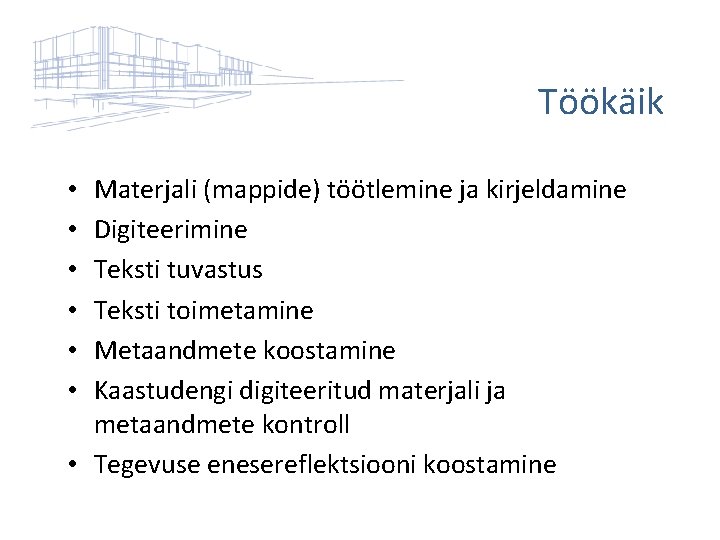 Töökäik

• Materjali (mappide) töötlemine ja kirjeldamine
• Digiteerimine
• Teksti tuvastus
• Teksti toimetamine
• Metaandmete koostamine
• Kaastudengi digiteeritud materjali ja metaandmete kontroll
• Tegevuse enesereflektsiooni koostamine